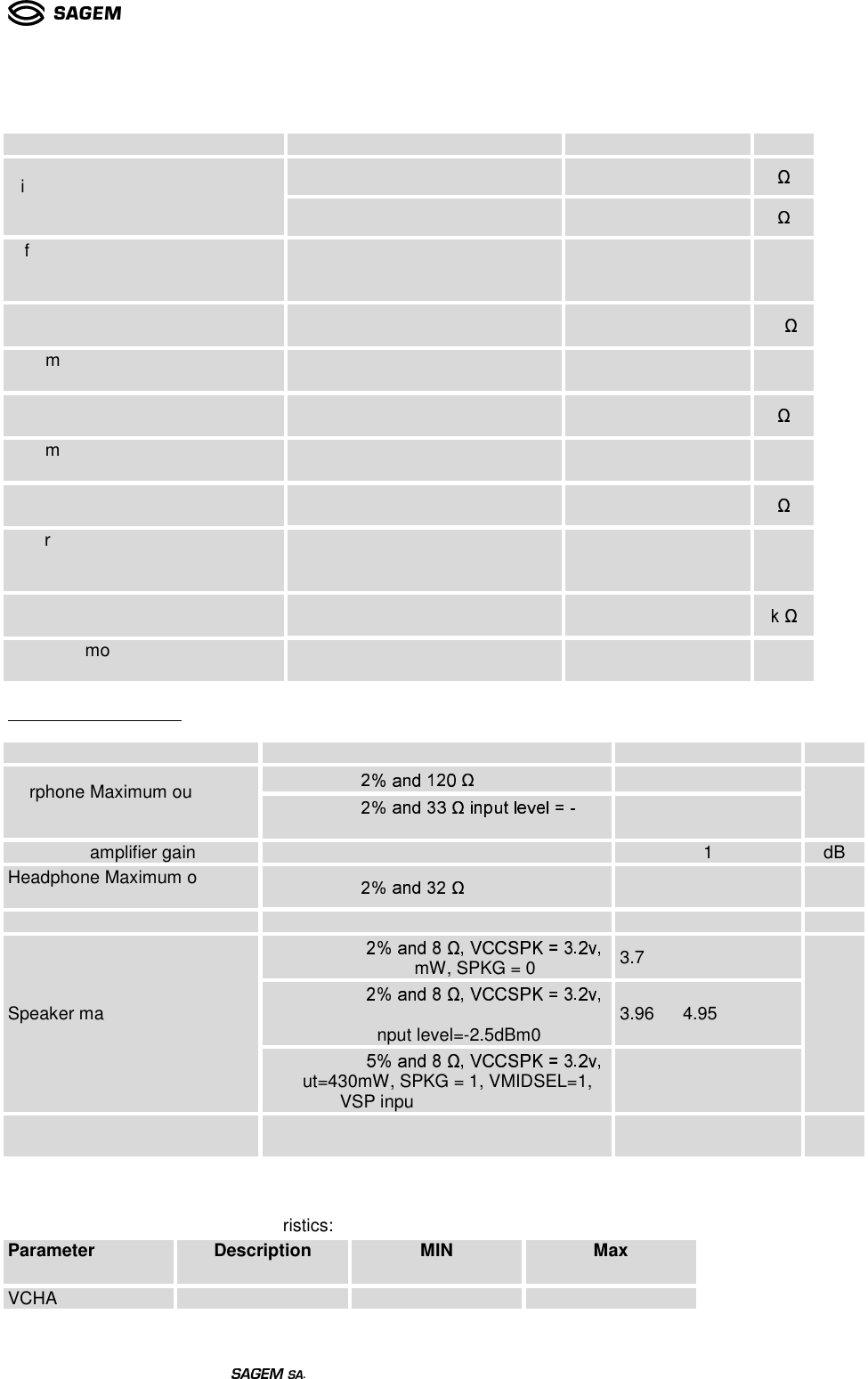 SAGEM

|  |  |  |  |
|---|---|---|---|
| i |  |  | Ω |
|  |  |  | Ω |
| f |  |  |  |
|  |  |  | Ω |
| m |  |  |  |
|  |  |  | Ω |
| m |  |  |  |
|  |  |  | Ω |
| r |  |  |  |
|  |  |  | k Ω |
| mo |  |  |  |

|  |  |  |  |
|---|---|---|---|
| rphone Maximum ou | 2% and 120 Ω |  |  |
|  | 2% and 33 Ω input level = - |  |  |
| amplifier gain |  | 1 | dB |
| Headphone Maximum o | 2% and 32 Ω |  |  |
|  |  |  |  |
| Speaker ma | 2% and 8 Ω, VCCSPK = 3.2v, mW, SPKG = 0 | 3.7 |  |
|  | 2% and 8 Ω, VCCSPK = 3.2v, nput level=-2.5dBm0 | 3.96 4.95 |  |
|  | 5% and 8 Ω, VCCSPK = 3.2v, ut=430mW, SPKG = 1, VMIDSEL=1, VSP inpu |  |  |
|  |  |  |  |

ristics:

| Parameter | Description | MIN | Max |
|---|---|---|---|
| VCHA |  |  |  |

SAGEM SA.